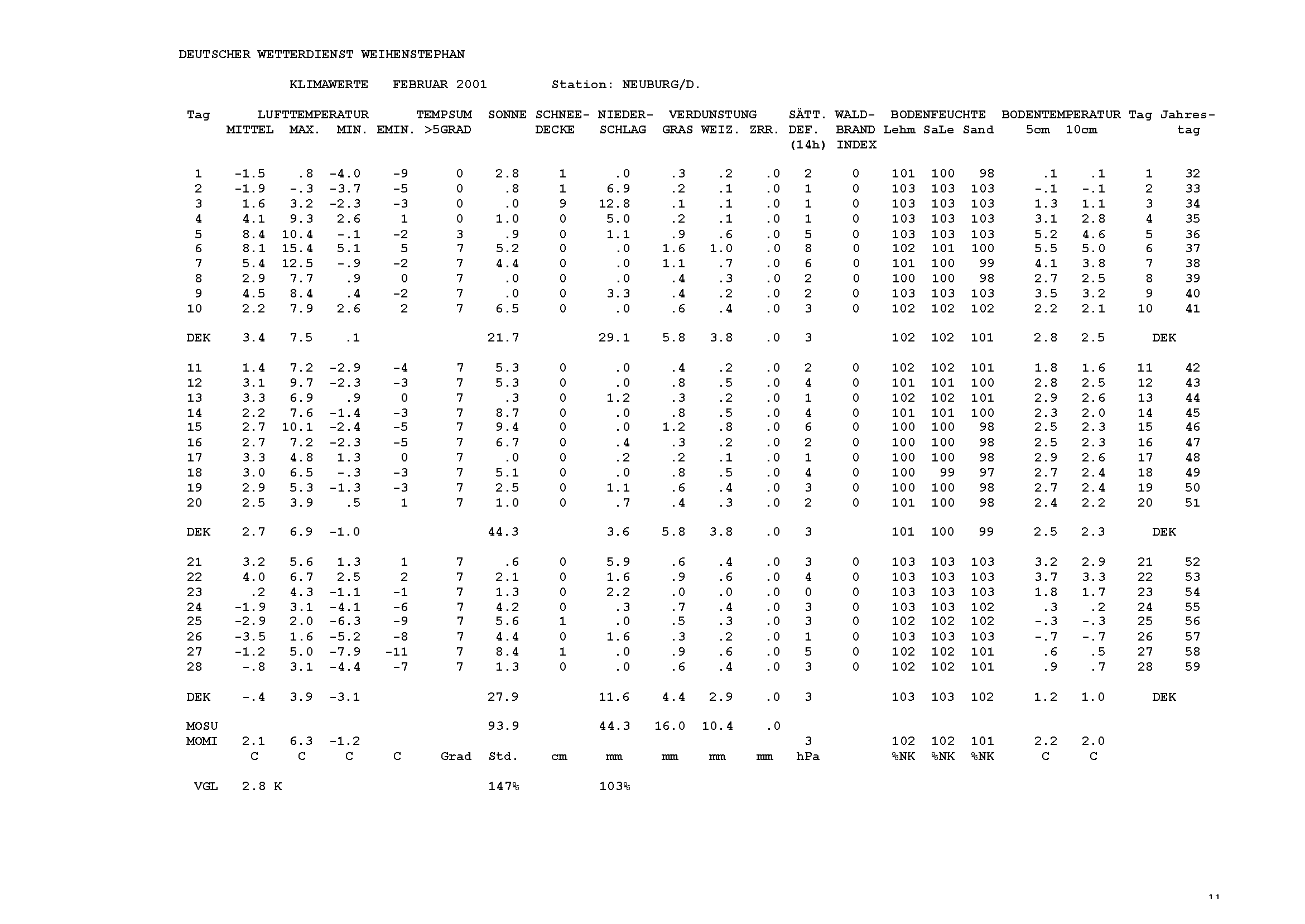 DEUTSCHER WETTERDIENST WEIHENSTEPHAN

KLIMAWERTE FEBRUAR 2001 Station: NEUBURG/D.

| Tag | LUFTTEMPERATUR MITTEL | MAX. | MIN. | EMIN. | TEMPSUM >5GRAD | SONNE | SCHNEE-DECKE | NIEDER-SCHLAG | VERDUNSTUNG GRAS | WEIZ. | ZRR. | SÄTT. DEF. (14h) | WALD-BRAND INDEX | BODENFEUCHTE Lehm | SaLe | Sand | BODENTEMPERATUR 5cm | 10cm | Tag | Jahres-tag |
|---|---|---|---|---|---|---|---|---|---|---|---|---|---|---|---|---|---|---|---|---|
| 1 | -1.5 | .8 | -4.0 | -9 | 0 | 2.8 | 1 | .0 | .3 | .2 | .0 | 2 | 0 | 101 | 100 | 98 | .1 | .1 | 1 | 32 |
| 2 | -1.9 | -.3 | -3.7 | -5 | 0 | .8 | 1 | 6.9 | .2 | .1 | .0 | 1 | 0 | 103 | 103 | 103 | -.1 | -.1 | 2 | 33 |
| 3 | 1.6 | 3.2 | -2.3 | -3 | 0 | .0 | 9 | 12.8 | .1 | .1 | .0 | 1 | 0 | 103 | 103 | 103 | 1.3 | 1.1 | 3 | 34 |
| 4 | 4.1 | 9.3 | 2.6 | 1 | 0 | 1.0 | 0 | 5.0 | .2 | .1 | .0 | 1 | 0 | 103 | 103 | 103 | 3.1 | 2.8 | 4 | 35 |
| 5 | 8.4 | 10.4 | -.1 | -2 | 3 | .9 | 0 | 1.1 | .9 | .6 | .0 | 5 | 0 | 103 | 103 | 103 | 5.2 | 4.6 | 5 | 36 |
| 6 | 8.1 | 15.4 | 5.1 | 5 | 7 | 5.2 | 0 | .0 | 1.6 | 1.0 | .0 | 8 | 0 | 102 | 101 | 100 | 5.5 | 5.0 | 6 | 37 |
| 7 | 5.4 | 12.5 | -.9 | -2 | 7 | 4.4 | 0 | .0 | 1.1 | .7 | .0 | 6 | 0 | 101 | 100 | 99 | 4.1 | 3.8 | 7 | 38 |
| 8 | 2.9 | 7.7 | .9 | 0 | 7 | .0 | 0 | .0 | .4 | .3 | .0 | 2 | 0 | 100 | 100 | 98 | 2.7 | 2.5 | 8 | 39 |
| 9 | 4.5 | 8.4 | .4 | -2 | 7 | .0 | 0 | 3.3 | .4 | .2 | .0 | 2 | 0 | 103 | 103 | 103 | 3.5 | 3.2 | 9 | 40 |
| 10 | 2.2 | 7.9 | 2.6 | 2 | 7 | 6.5 | 0 | .0 | .6 | .4 | .0 | 3 | 0 | 102 | 102 | 102 | 2.2 | 2.1 | 10 | 41 |
| DEK | 3.4 | 7.5 | .1 | | | 21.7 | | 29.1 | 5.8 | 3.8 | .0 | 3 | | 102 | 102 | 101 | 2.8 | 2.5 | DEK | |
| 11 | 1.4 | 7.2 | -2.9 | -4 | 7 | 5.3 | 0 | .0 | .4 | .2 | .0 | 2 | 0 | 102 | 102 | 101 | 1.8 | 1.6 | 11 | 42 |
| 12 | 3.1 | 9.7 | -2.3 | -3 | 7 | 5.3 | 0 | .0 | .8 | .5 | .0 | 4 | 0 | 101 | 101 | 100 | 2.8 | 2.5 | 12 | 43 |
| 13 | 3.3 | 6.9 | .9 | 0 | 7 | .3 | 0 | 1.2 | .3 | .2 | .0 | 1 | 0 | 102 | 102 | 101 | 2.9 | 2.6 | 13 | 44 |
| 14 | 2.2 | 7.6 | -1.4 | -3 | 7 | 8.7 | 0 | .0 | .8 | .5 | .0 | 4 | 0 | 101 | 101 | 100 | 2.3 | 2.0 | 14 | 45 |
| 15 | 2.7 | 10.1 | -2.4 | -5 | 7 | 9.4 | 0 | .0 | 1.2 | .8 | .0 | 6 | 0 | 100 | 100 | 98 | 2.5 | 2.3 | 15 | 46 |
| 16 | 2.7 | 7.2 | -2.3 | -5 | 7 | 6.7 | 0 | .4 | .3 | .2 | .0 | 2 | 0 | 100 | 100 | 98 | 2.5 | 2.3 | 16 | 47 |
| 17 | 3.3 | 4.8 | 1.3 | 0 | 7 | .0 | 0 | .2 | .2 | .1 | .0 | 1 | 0 | 100 | 100 | 98 | 2.9 | 2.6 | 17 | 48 |
| 18 | 3.0 | 6.5 | -.3 | -3 | 7 | 5.1 | 0 | .0 | .8 | .5 | .0 | 4 | 0 | 100 | 99 | 97 | 2.7 | 2.4 | 18 | 49 |
| 19 | 2.9 | 5.3 | -1.3 | -3 | 7 | 2.5 | 0 | 1.1 | .6 | .4 | .0 | 3 | 0 | 100 | 100 | 98 | 2.7 | 2.4 | 19 | 50 |
| 20 | 2.5 | 3.9 | .5 | 1 | 7 | 1.0 | 0 | .7 | .4 | .3 | .0 | 2 | 0 | 101 | 100 | 98 | 2.4 | 2.2 | 20 | 51 |
| DEK | 2.7 | 6.9 | -1.0 | | | 44.3 | | 3.6 | 5.8 | 3.8 | .0 | 3 | | 101 | 100 | 99 | 2.5 | 2.3 | DEK | |
| 21 | 3.2 | 5.6 | 1.3 | 1 | 7 | .6 | 0 | 5.9 | .6 | .4 | .0 | 3 | 0 | 103 | 103 | 103 | 3.2 | 2.9 | 21 | 52 |
| 22 | 4.0 | 6.7 | 2.5 | 2 | 7 | 2.1 | 0 | 1.6 | .9 | .6 | .0 | 4 | 0 | 103 | 103 | 103 | 3.7 | 3.3 | 22 | 53 |
| 23 | .2 | 4.3 | -1.1 | -1 | 7 | 1.3 | 0 | 2.2 | .0 | .0 | .0 | 0 | 0 | 103 | 103 | 103 | 1.8 | 1.7 | 23 | 54 |
| 24 | -1.9 | 3.1 | -4.1 | -6 | 7 | 4.2 | 0 | .3 | .7 | .4 | .0 | 3 | 0 | 103 | 103 | 102 | .3 | .2 | 24 | 55 |
| 25 | -2.9 | 2.0 | -6.3 | -9 | 7 | 5.6 | 1 | .0 | .5 | .3 | .0 | 3 | 0 | 102 | 102 | 102 | -.3 | -.3 | 25 | 56 |
| 26 | -3.5 | 1.6 | -5.2 | -8 | 7 | 4.4 | 0 | 1.6 | .3 | .2 | .0 | 1 | 0 | 103 | 103 | 103 | -.7 | -.7 | 26 | 57 |
| 27 | -1.2 | 5.0 | -7.9 | -11 | 7 | 8.4 | 1 | .0 | .9 | .6 | .0 | 5 | 0 | 102 | 102 | 101 | .6 | .5 | 27 | 58 |
| 28 | -.8 | 3.1 | -4.4 | -7 | 7 | 1.3 | 0 | .0 | .6 | .4 | .0 | 3 | 0 | 102 | 102 | 101 | .9 | .7 | 28 | 59 |
| DEK | -.4 | 3.9 | -3.1 | | | 27.9 | | 11.6 | 4.4 | 2.9 | .0 | 3 | | 103 | 103 | 102 | 1.2 | 1.0 | DEK | |
| MOSU | | | | | | 93.9 | | 44.3 | 16.0 | 10.4 | .0 | | | | | | | | | |
| MOMI | 2.1 | 6.3 | -1.2 | | | | | | | | | 3 | | 102 | 102 | 101 | 2.2 | 2.0 | | |
| | C | C | C | C | Grad | Std. | cm | mm | mm | mm | mm | hPa | | %NK | %NK | %NK | C | C | | |
| VGL | 2.8 K | | | | | 147% | | 103% | | | | | | | | | | | | |

11